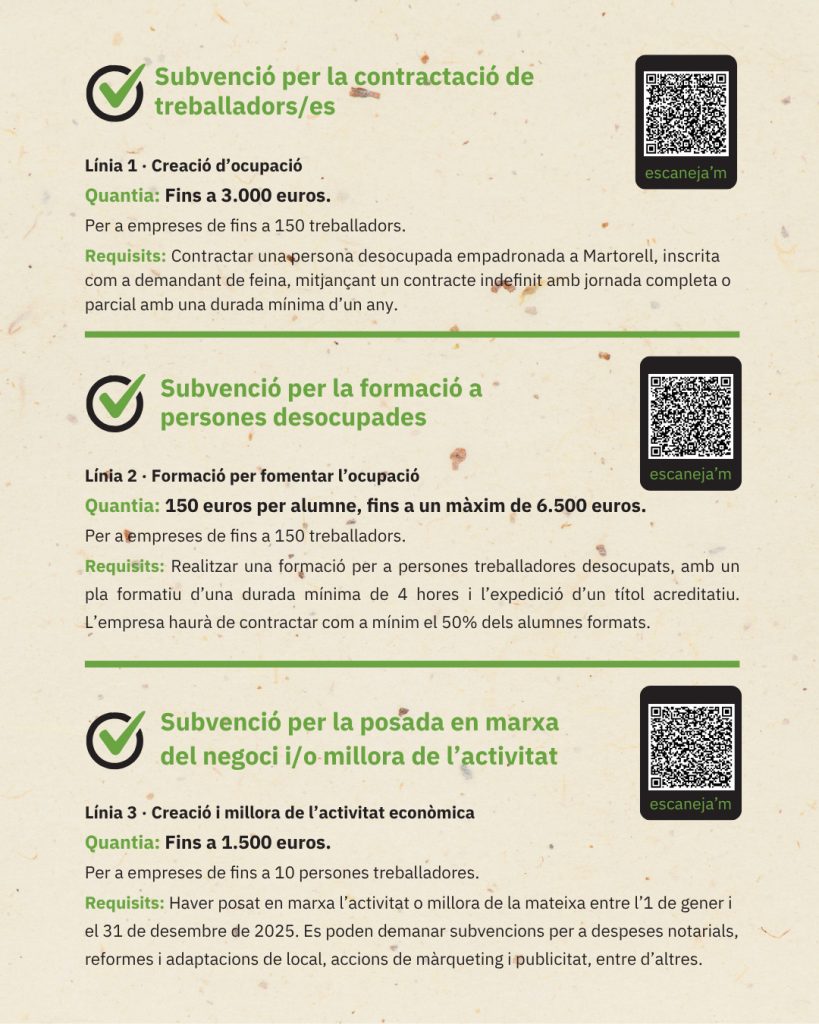 Subvenció per la contractació de treballadors/es

escaneja'm

Línia 1 · Creació d'ocupació

Quantia: Fins a 3.000 euros.

Per a empreses de fins a 150 treballadors.

Requisits: Contractar una persona desocupada empadronada a Martorell, inscrita com a demandant de feina, mitjançant un contracte indefinit amb jornada completa o parcial amb una durada mínima d'un any.

Subvenció per la formació a persones desocupades

escaneja'm

Línia 2 · Formació per fomentar l'ocupació

Quantia: 150 euros per alumne, fins a un màxim de 6.500 euros.

Per a empreses de fins a 150 treballadors.

Requisits: Realitzar una formació per a persones treballadores desocupats, amb un pla formatiu d'una durada mínima de 4 hores i l'expedició d'un títol acreditatiu. L'empresa haurà de contractar com a mínim el 50% dels alumnes formats.

Subvenció per la posada en marxa del negoci i/o millora de l'activitat

escaneja'm

Línia 3 · Creació i millora de l'activitat econòmica

Quantia: Fins a 1.500 euros.

Per a empreses de fins a 10 persones treballadores.

Requisits: Haver posat en marxa l'activitat o millora de la mateixa entre l'1 de gener i el 31 de desembre de 2025. Es poden demanar subvencions per a despeses notarials, reformes i adaptacions de local, accions de màrqueting i publicitat, entre d'altres.